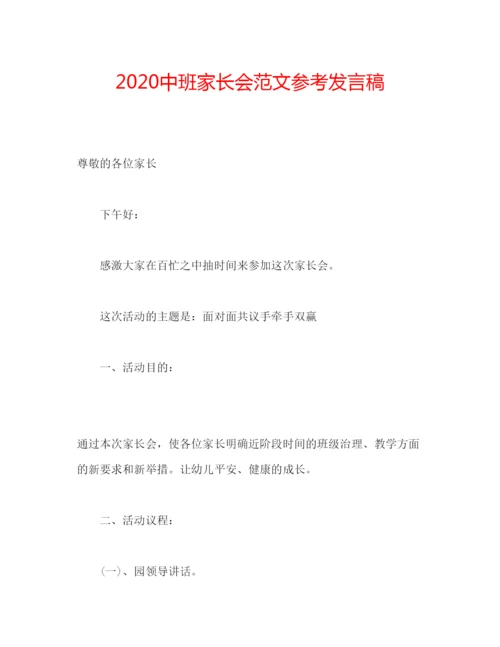 2020中班家长会范文参考发言稿

尊敬的各位家长

下午好：

感激大家在百忙之中抽时间来参加这次家长会。

这次活动的主题是：面对面共议手牵手双赢

一、活动目的：

通过本次家长会，使各位家长明确近阶段时间的班级治理、教学方面的新要求和新举措。让幼儿平安、健康的成长。

二、活动议程：

(一)、园领导讲话。